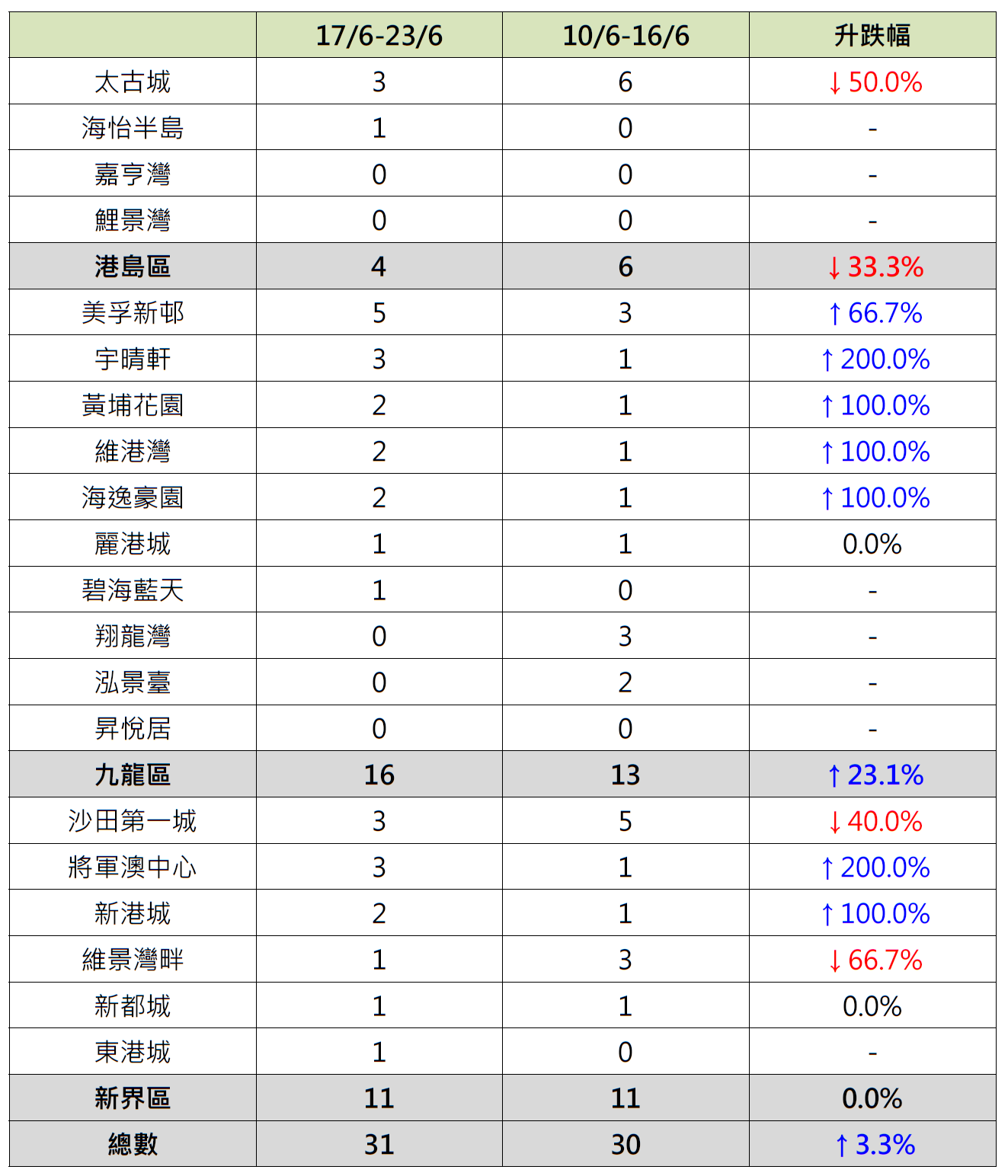 |  | 17/6-23/6 | 10/6-16/6 | 升跌幅 |
|---|---|---|---|
| 太古城 | 3 | 6 | ↓50.0% |
| 海怡半島 | 1 | 0 | - |
| 嘉亨灣 | 0 | 0 | - |
| 鯉景灣 | 0 | 0 | - |
| 港島區 | 4 | 6 | ↓33.3% |
| 美孚新邨 | 5 | 3 | ↑66.7% |
| 宇晴軒 | 3 | 1 | ↑200.0% |
| 黃埔花園 | 2 | 1 | ↑100.0% |
| 維港灣 | 2 | 1 | ↑100.0% |
| 海逸豪園 | 2 | 1 | ↑100.0% |
| 麗港城 | 1 | 1 | 0.0% |
| 碧海藍天 | 1 | 0 | - |
| 翔龍灣 | 0 | 3 | - |
| 泓景臺 | 0 | 2 | - |
| 昇悅居 | 0 | 0 | - |
| 九龍區 | 16 | 13 | ↑23.1% |
| 沙田第一城 | 3 | 5 | ↓40.0% |
| 將軍澳中心 | 3 | 1 | ↑200.0% |
| 新港城 | 2 | 1 | ↑100.0% |
| 維景灣畔 | 1 | 3 | ↓66.7% |
| 新都城 | 1 | 1 | 0.0% |
| 東港城 | 1 | 0 | - |
| 新界區 | 11 | 11 | 0.0% |
| 總數 | 31 | 30 | ↑3.3% |